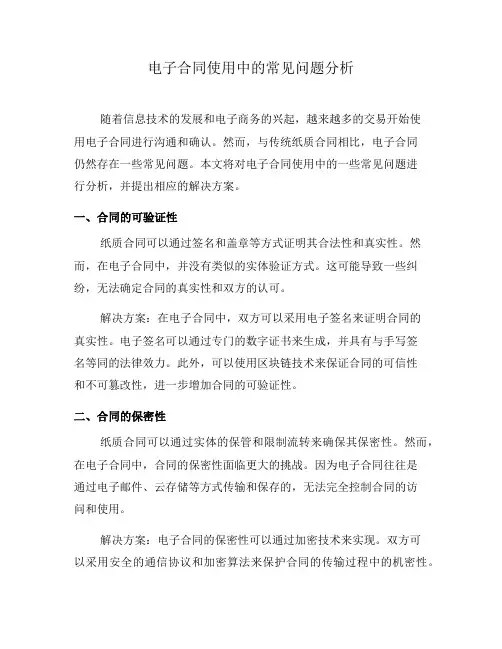 电子合同使用中的常见问题分析

随着信息技术的发展和电子商务的兴起，越来越多的交易开始使用电子合同进行沟通和确认。然而，与传统纸质合同相比，电子合同仍然存在一些常见问题。本文将对电子合同使用中的一些常见问题进行分析，并提出相应的解决方案。

一、合同的可验证性

纸质合同可以通过签名和盖章等方式证明其合法性和真实性。然而，在电子合同中，并没有类似的实体验证方式。这可能导致一些纠纷，无法确定合同的真实性和双方的认可。

解决方案：在电子合同中，双方可以采用电子签名来证明合同的真实性。电子签名可以通过专门的数字证书来生成，并具有与手写签名等同的法律效力。此外，可以使用区块链技术来保证合同的可信性和不可篡改性，进一步增加合同的可验证性。

二、合同的保密性

纸质合同可以通过实体的保管和限制流转来确保其保密性。然而，在电子合同中，合同的保密性面临更大的挑战。因为电子合同往往是通过电子邮件、云存储等方式传输和保存的，无法完全控制合同的访问和使用。

解决方案：电子合同的保密性可以通过加密技术来实现。双方可以采用安全的通信协议和加密算法来保护合同的传输过程中的机密性。